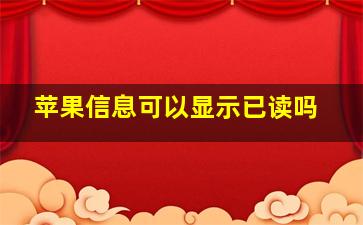 苹果信息可以显示已读吗